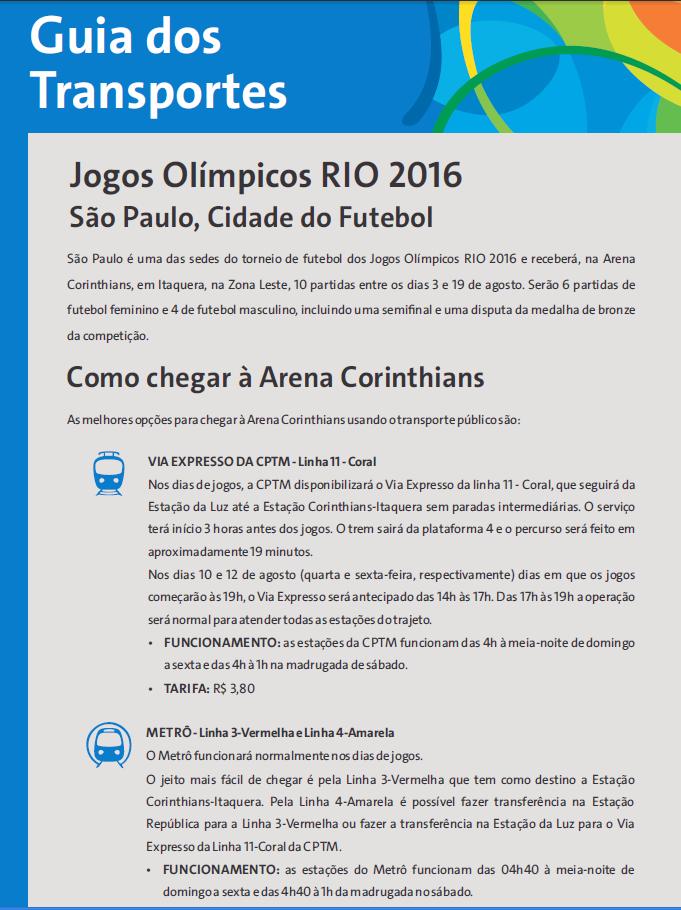 Guia dos Transportes

Jogos Olímpicos RIO 2016
São Paulo, Cidade do Futebol

São Paulo é uma das sedes do torneio de futebol dos Jogos Olímpicos RIO 2016 e receberá, na Arena Corinthians, em Itaquera, na Zona Leste, 10 partidas entre os dias 3 e 19 de agosto. Serão 6 partidas de futebol feminino e 4 de futebol masculino, incluindo uma semifinal e uma disputa da medalha de bronze da competição.

Como chegar à Arena Corinthians

As melhores opções para chegar à Arena Corinthians usando o transporte público são:

VIA EXPRESSO DA CPTM - Linha 11 - Coral
Nos dias de jogos, a CPTM disponibilizará o Via Expresso da linha 11 - Coral, que seguirá da Estação da Luz até a Estação Corinthians-Itaquera sem paradas intermediárias. O serviço terá início 3 horas antes dos jogos. O trem sairá da plataforma 4 e o percurso será feito em aproximadamente 19 minutos.
Nos dias 10 e 12 de agosto (quarta e sexta-feira, respectivamente) dias em que os jogos começarão às 19h, o Via Expresso será antecipado das 14h às 17h. Das 17h às 19h a operação será normal para atender todas as estações do trajeto.
• FUNCIONAMENTO: as estações da CPTM funcionam das 4h à meia-noite de domingo a sexta e das 4h à 1h na madrugada de sábado.
• TARIFA: R$ 3,80

METRÔ - Linha 3-Vermelha e Linha 4-Amarela
O Metrô funcionará normalmente nos dias de jogos.
O jeito mais fácil de chegar é pela Linha 3-Vermelha que tem como destino a Estação Corinthians-Itaquera. Pela Linha 4-Amarela é possível fazer transferência na Estação República para a Linha 3-Vermelha ou fazer a transferência na Estação da Luz para o Via Expresso da Linha 11-Coral da CPTM.
• FUNCIONAMENTO: as estações do Metrô funcionam das 04h40 à meia-noite de domingo a sexta e das 4h40 à 1h da madrugada no sábado.